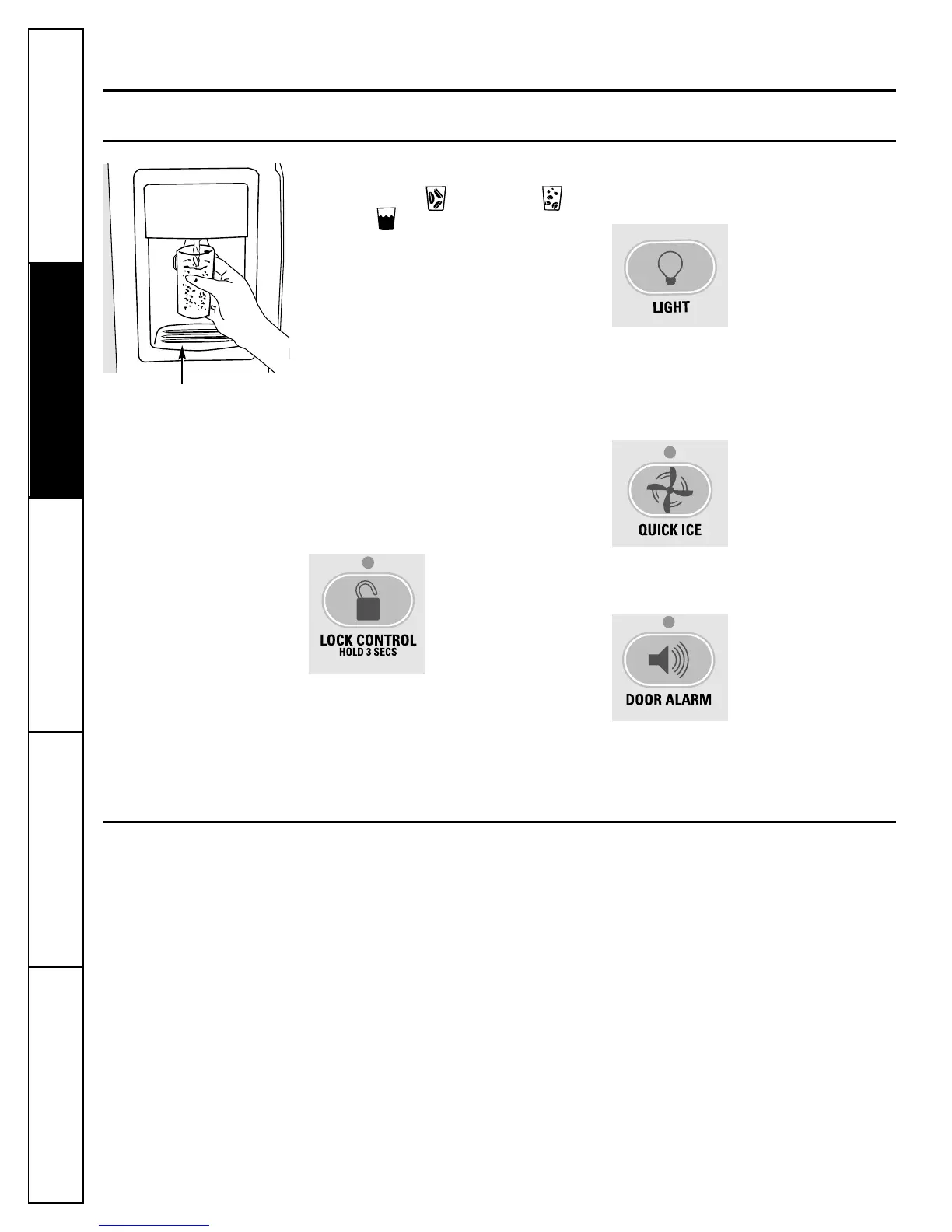 LIGHT

QUICK ICE

LOCK CONTROL
HOLD 3 SECS

DOOR ALARM